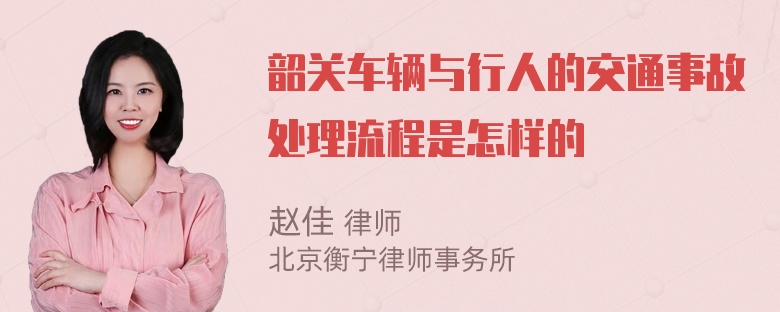 韶关车辆与行人的交通事故处理流程是怎样的

赵佳 律师
北京衡宁律师事务所